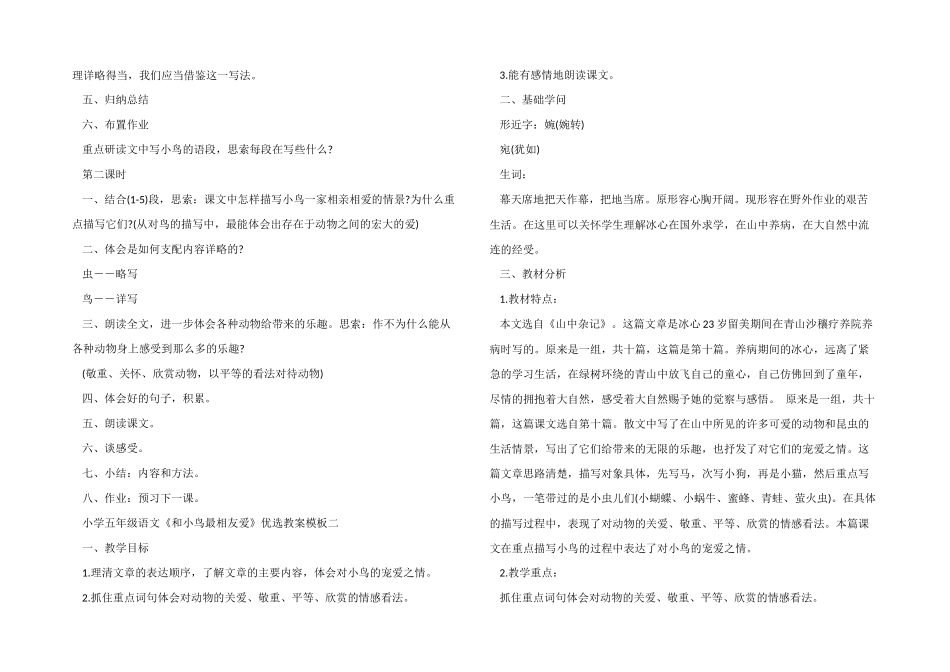 理详略得当，我们应当借鉴这一写法。

五、归纳总结

六、布置作业

重点研读文中写小鸟的语段，思索每段在写些什么?

第二课时

一、结合(1-5)段，思索：课文中怎样描写小鸟一家相亲相爱的情景?为什么重点描写它们?(从对鸟的描写中，最能体会出存在于动物之间的宏大的爱)

二、体会是如何支配内容详略的?

虫——略写

鸟——详写

三、朗读全文，进一步体会各种动物给带来的乐趣。思索：作不为什么能从各种动物身上感受到那么多的乐趣?

(敬重、关怀、欣赏动物，以平等的看法对待动物)

四、体会好的句子，积累。

五、朗读课文。

六、谈感受。

七、小结：内容和方法。

八、作业：预习下一课。

小学五年级语文《和小鸟最相友爱》优选教案模板二

一、教学目标

1.理清文章的表达顺序，了解文章的主要内容，体会对小鸟的宠爱之情。

2.抓住重点词句体会对动物的关爱、敬重、平等、欣赏的情感看法。

3.能有感情地朗读课文。

二、基础学问

形近字：婉(婉转)

宛(犹如)

生词：

幕天席地把天作幕，把地当席。原形容心胸开阔。现形容在野外作业的艰苦生活。在这里可以关怀学生理解冰心在国外求学，在山中养病，在大自然中流连的经受。

三、教材分析

1.教材特点：

本文选自《山中杂记》。这篇文章是冰心23岁留美期间在青山沙穰疗养院养病时写的。原来是一组，共十篇，这篇是第十篇。养病期间的冰心，远离了紧急的学习生活，在绿树环绕的青山中放飞自己的童心，自己仿佛回到了童年，尽情的拥抱着大自然，感受着大自然赐予她的觉察与感悟。 原来是一组，共十篇，这篇课文选自第十篇。散文中写了在山中所见的许多可爱的动物和昆虫的生活情景，写出了它们给带来的无限的乐趣，也抒发了对它们的宠爱之情。这篇文章思路清楚，描写对象具体，先写马，次写小狗，再是小猫，然后重点写小鸟，一笔带过的是小虫儿们(小蝴蝶、小蜗牛、蜜蜂、青蛙、萤火虫)。在具体的描写过程中，表现了对动物的关爱、敬重、平等、欣赏的情感看法。本篇课文在重点描写小鸟的过程中表达了对小鸟的宠爱之情。

2.教学重点：

抓住重点词句体会对动物的关爱、敬重、平等、欣赏的情感看法。